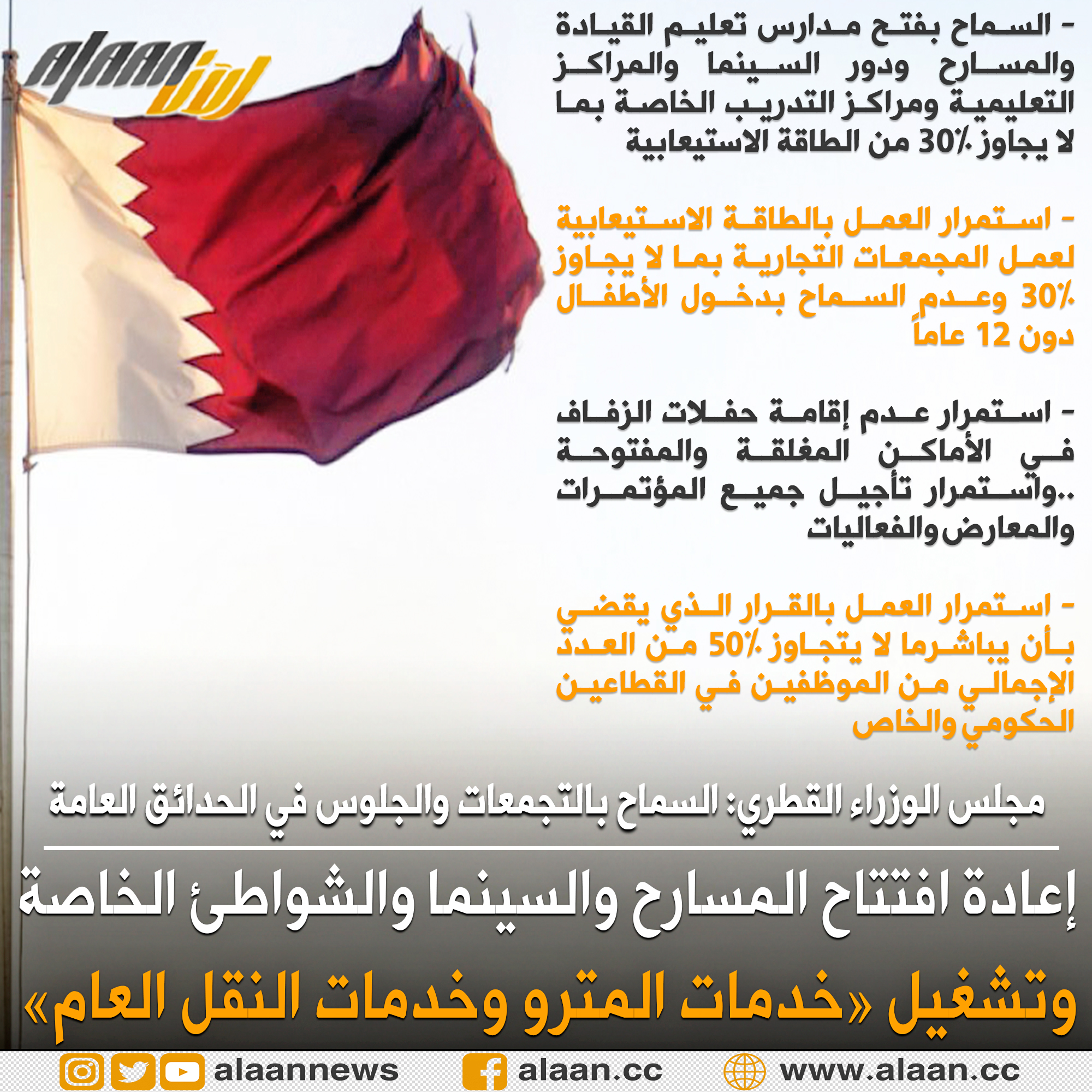 alaan الآن

- السماح بفتح مدارس تعليم القيادة والمسارح ودور السينما والمراكز التعليمية ومراكز التدريب الخاصة بما لا يجاوز 30٪ من الطاقة الاستيعابية

- استمرار العمل بالطاقة الاستيعابية لعمل المجمعات التجارية بما لا يجاوز 30٪ وعدم السماح بدخول الأطفال دون 12 عاماً

- استمرار عدم إقامة حفلات الزفاف في الأماكن المغلقة والمفتوحة ..واستمرار تأجيل جميع المؤتمرات والمعارض والفعاليات

- استمرار العمل بالقرار الذي يقضي بأن يباشرما لا يتجاوز 50٪ من العدد الإجمالي من الموظفين في القطاعين الحكومي والخاص

مجلس الوزراء القطري: السماح بالتجمعات والجلوس في الحدائق العامة

إعادة افتتاح المسارح والسينما والشواطئ الخاصة

وتشغيل «خدمات المترو وخدمات النقل العام»

alaannews alaan.cc www.alaan.cc